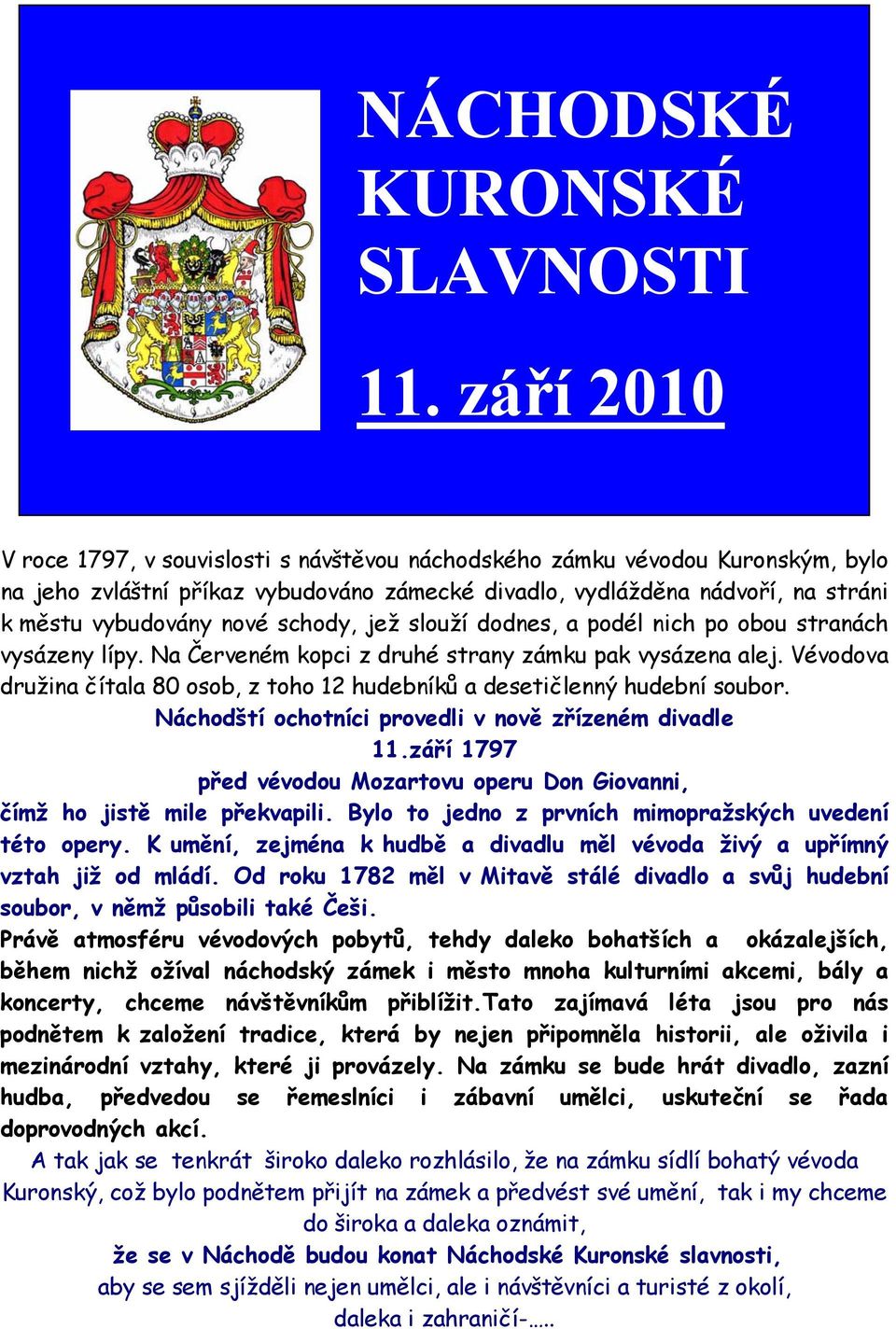 NÁCHODSKÉ KURONSKÉ SLAVNOSTI

11. září 2010

V roce 1797, v souvislosti s návštěvou náchodského zámku vévodou Kuronským, bylo na jeho zvláštní příkaz vybudováno zámecké divadlo, vydlážděna nádvoří, na stráni k městu vybudovány nové schody, jež slouží dodnes, a podél nich po obou stranách vysázeny lípy. Na Červeném kopci z druhé strany zámku pak vysázena alej. Vévodova družina čítala 80 osob, z toho 12 hudebníků a desetičlenný hudební soubor.

Náchodští ochotníci provedli v nově zřízeném divadle
11.září 1797
před vévodou Mozartovu operu Don Giovanni,
čímž ho jistě mile překvapili. Bylo to jedno z prvních mimopražských uvedení této opery. K umění, zejména k hudbě a divadlu měl vévoda živý a upřímný vztah již od mládí. Od roku 1782 měl v Mitavě stálé divadlo a svůj hudební soubor, v němž působili také Češi.

Právě atmosféru vévodových pobytů, tehdy daleko bohatších a okázalejších, během nichž ožíval náchodský zámek i město mnoha kulturními akcemi, bály a koncerty, chceme návštěvníkům přiblížit.Tato zajímavá léta jsou pro nás podnětem k založení tradice, která by nejen připomněla historii, ale oživila i mezinárodní vztahy, které ji provázely. Na zámku se bude hrát divadlo, zazní hudba, předvedou se řemeslníci i zábavní umělci, uskuteční se řada doprovodných akcí.

A tak jak se tenkrát široko daleko rozhlásilo, že na zámku sídlí bohatý vévoda Kuronský, což bylo podnětem přijít na zámek a předvést své umění, tak i my chceme do široka a daleka oznámit,
že se v Náchodě budou konat Náchodské Kuronské slavnosti,
aby se sem sjížděli nejen umělci, ale i návštěvníci a turisté z okolí, daleka i zahraničí-…..